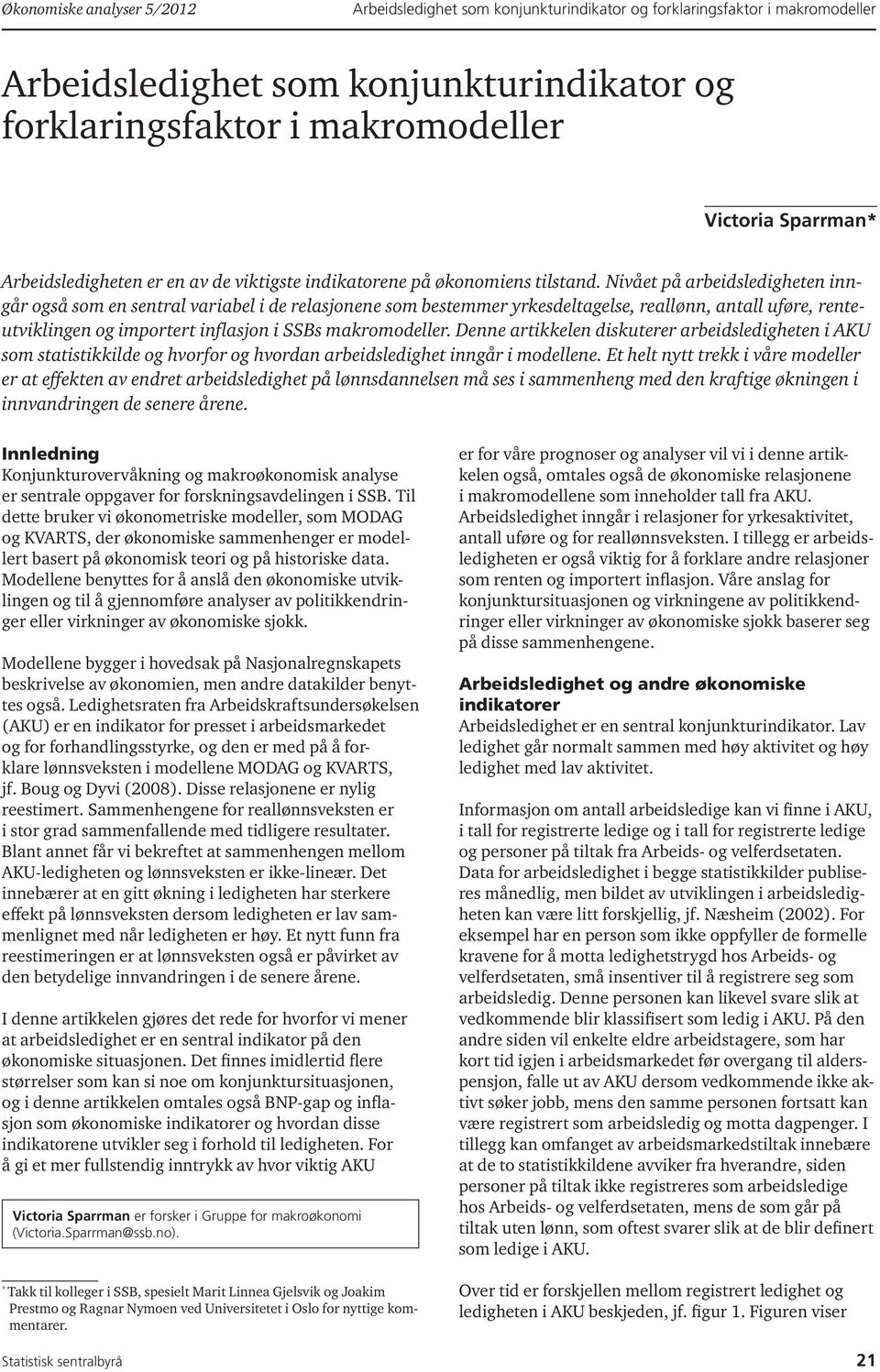 Økonomiske analyser 5/2012

Arbeidsledighet som konjunkturindikator og forklaringsfaktor i makromodeller

Arbeidsledighet som konjunkturindikator og forklaringsfaktor i makromodeller

Victoria Sparrman*

Arbeidsledigheten er en av de viktigste indikatorene på økonomiens tilstand. Nivået på arbeidsledigheten inngår også som en sentral variabel i de relasjonene som bestemmer yrkesdeltagelse, reallønn, antall uføre, renteutviklingen og importert inflasjon i SSBs makromodeller. Denne artikkelen diskuterer arbeidsledigheten i AKU som statistikkilde og hvorfor og hvordan arbeidsledighet inngår i modellene. Et helt nytt trekk i våre modeller er at effekten av endret arbeidsledighet på lønnsdannelsen må ses i sammenheng med den kraftige økningen i innvandringen de senere årene.

Innledning
Konjunkturovervåkning og makroøkonomisk analyse er sentrale oppgaver for forskningsavdelingen i SSB. Til dette bruker vi økonometriske modeller, som MODAG og KVARTS, der økonomiske sammenhenger er modellert basert på økonomisk teori og på historiske data. Modellene benyttes for å anslå den økonomiske utviklingen og til å gjennomføre analyser av politikkendringer eller virkninger av økonomiske sjokk.

Modellene bygger i hovedsak på Nasjonalregnskapets beskrivelse av økonomien, men andre datakilder benyttes også. Ledighetsraten fra Arbeidskraftsundersøkelsen (AKU) er en indikator for presset i arbeidsmarkedet og for forhandlingsstyrke, og den er med på å forklare lønnsveksten i modellene MODAG og KVARTS, jf. Boug og Dyvi (2008). Disse relasjonene er nylig reestimert. Sammenhengene for reallønnsveksten er i stor grad sammenfallende med tidligere resultater. Blant annet får vi bekreftet at sammenhengen mellom AKU-ledigheten og lønnsveksten er ikke-lineær. Det innebærer at en gitt økning i ledigheten har sterkere effekt på lønnsveksten dersom ledigheten er lav sammenlignet med når ledigheten er høy. Et nytt funn fra reestimeringen er at lønnsveksten også er påvirket av den betydelige innvandringen i de senere årene.

I denne artikkelen gjøres det rede for hvorfor vi mener at arbeidsledighet er en sentral indikator på den økonomiske situasjonen. Det finnes imidlertid flere størrelser som kan si noe om konjunktursituasjonen, og i denne artikkelen omtales også BNP-gap og inflasjon som økonomiske indikatorer og hvordan disse indikatorene utvikler seg i forhold til ledigheten. For å gi et mer fullstendig inntrykk av hvor viktig AKU

Victoria Sparrman er forsker i Gruppe for makroøkonomi (Victoria.Sparrman@ssb.no).

* Takk til kolleger i SSB, spesielt Marit Linnea Gjelsvik og Joakim Prestmo og Ragnar Nymoen ved Universitetet i Oslo for nyttige kommentarer.

er for våre prognoser og analyser vil vi i denne artikkelen også, omtales også de økonomiske relasjonene i makromodellene som inneholder tall fra AKU. Arbeidsledighet inngår i relasjoner for yrkesaktivitet, antall uføre og for reallønnsveksten. I tillegg er arbeidsledigheten er også viktig for å forklare andre relasjoner som renten og importert inflasjon. Våre anslag for konjunktursituasjonen og virkningene av politikkendringer eller virkninger av økonomiske sjokk baserer seg på disse sammenhengene.

Arbeidsledighet og andre økonomiske indikatorer
Arbeidsledighet er en sentral konjunkturindikator. Lav ledighet går normalt sammen med høy aktivitet og høy ledighet med lav aktivitet.

Informasjon om antall arbeidsledige kan vi finne i AKU, i tall for registrerte ledige og i tall for registrerte ledige og personer på tiltak fra Arbeids- og velferdsetaten. Data for arbeidsledighet i begge statistikkilder publiseres månedlig, men bildet av utviklingen i arbeidsledigheten kan være litt forskjellig, jf. Næsheim (2002). For eksempel har en person som ikke oppfyller de formelle kravene for å motta ledighetstrygd hos Arbeids- og velferdsetaten, små insentiver til å registrere seg som arbeidsledig. Denne personen kan likevel svare slik at vedkommende blir klassifisert som ledig i AKU. På den andre siden vil enkelte eldre arbeidstagere, som har kort tid igjen i arbeidsmarkedet før overgang til alderspensjon, falle ut av AKU dersom vedkommende ikke aktivt søker jobb, mens den samme personen fortsatt kan være registrert som arbeidsledig og motta dagpenger. I tillegg kan omfanget av arbeidsmarkedstiltak innebære at de to statistikkildene avviker fra hverandre, siden personer på tiltak ikke registreres som arbeidsledige hos Arbeids- og velferdsetaten, mens de som går på tiltak uten lønn, som oftest svarer slik at de blir definert som ledige i AKU.

Over tid er forskjellen mellom registrert ledighet og ledigheten i AKU beskjeden, jf. figur 1. Figuren viser

Statistisk sentralbyrå 21